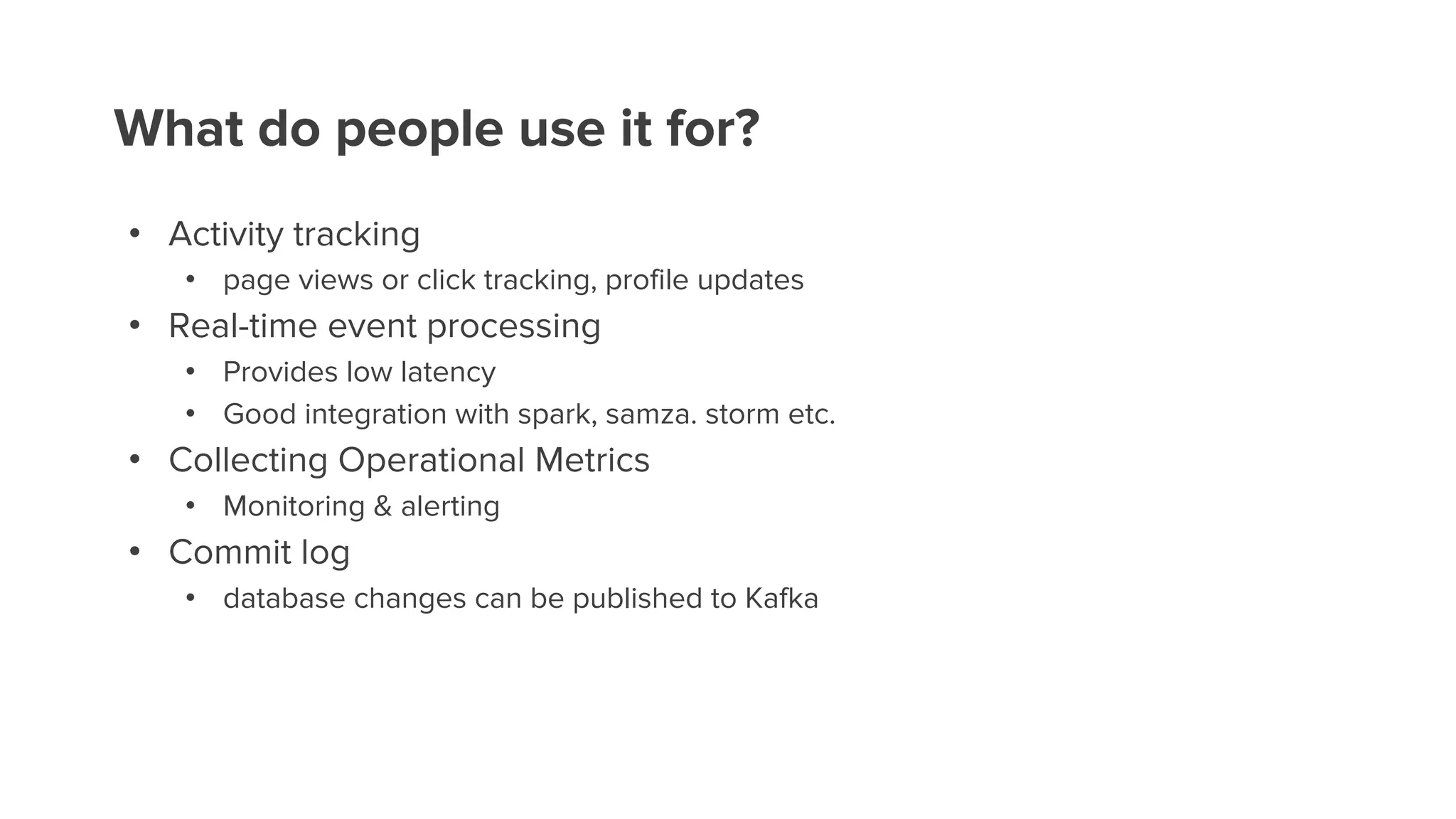 What do people use it for?

• Activity tracking
• page views or click tracking, profile updates
• Real-time event processing
• Provides low latency
• Good integration with spark, samza. storm etc.
• Collecting Operational Metrics
• Monitoring & alerting
• Commit log
• database changes can be published to Kafka